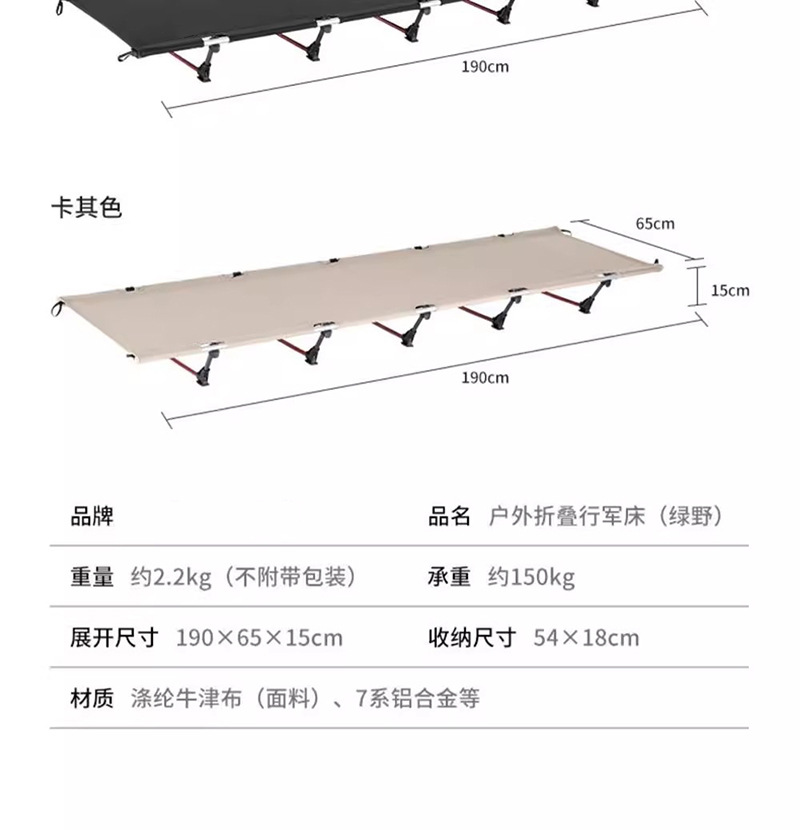 190cm

卡其色

65cm

15cm

190cm

品牌

品名 户外折叠行军床（绿野）

重量 约2.2kg（不附带包装）

承重 约150kg

展开尺寸 190×65×15cm

收纳尺寸 54×18cm

材质 涤纶牛津布（面料）、7系铝合金等